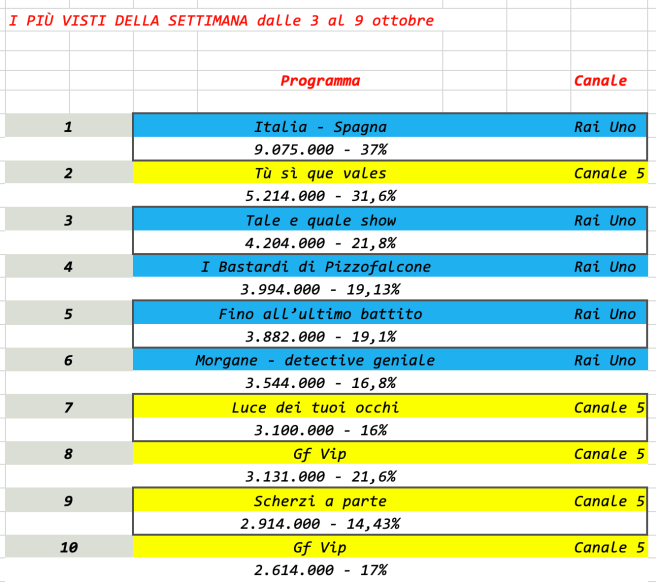 I PIÙ VISTI DELLA SETTIMANA dalle 3 al 9 ottobre

| | Programma | Canale |
|---|---|---|
| 1 | Italia - Spagna | Rai Uno |
| | 9.075.000 - 37% | |
| 2 | Tù sì que vales | Canale 5 |
| | 5.214.000 - 31,6% | |
| 3 | Tale e quale show | Rai Uno |
| | 4.204.000 - 21,8% | |
| 4 | I Bastardi di Pizzofalcone | Rai Uno |
| | 3.994.000 - 19,13% | |
| 5 | Fino all'ultimo battito | Rai Uno |
| | 3.882.000 - 19,1% | |
| 6 | Morgane - detective geniale | Rai Uno |
| | 3.544.000 - 16,8% | |
| 7 | Luce dei tuoi occhi | Canale 5 |
| | 3.100.000 - 16% | |
| 8 | Gf Vip | Canale 5 |
| | 3.131.000 - 21,6% | |
| 9 | Scherzi a parte | Canale 5 |
| | 2.914.000 - 14,43% | |
| 10 | Gf Vip | Canale 5 |
| | 2.614.000 - 17% | |